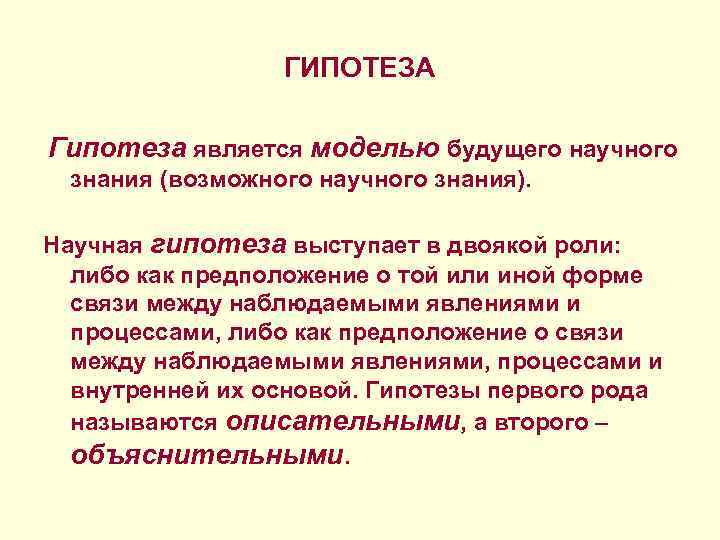 ГИПОТЕЗА

Гипотеза является моделью будущего научного знания (возможного научного знания).

Научная гипотеза выступает в двоякой роли: либо как предположение о той или иной форме связи между наблюдаемыми явлениями и процессами, либо как предположение о связи между наблюдаемыми явлениями, процессами и внутренней их основой. Гипотезы первого рода называются описательными, а второго – объяснительными.